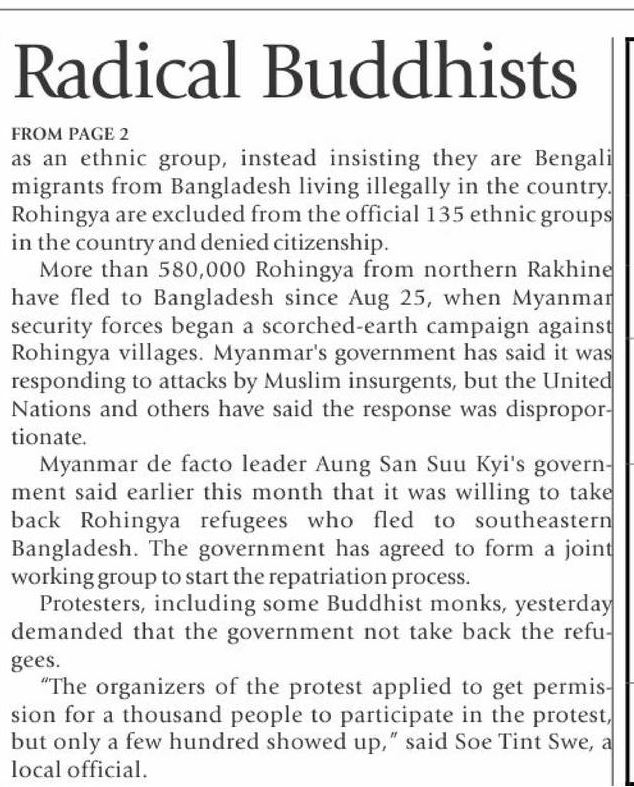 Radical Buddhists

FROM PAGE 2

as an ethnic group, instead insisting they are Bengali migrants from Bangladesh living illegally in the country. Rohingya are excluded from the official 135 ethnic groups in the country and denied citizenship.

More than 580,000 Rohingya from northern Rakhine have fled to Bangladesh since Aug 25, when Myanmar security forces began a scorched-earth campaign against Rohingya villages. Myanmar's government has said it was responding to attacks by Muslim insurgents, but the United Nations and others have said the response was disproportionate.

Myanmar de facto leader Aung San Suu Kyi's government said earlier this month that it was willing to take back Rohingya refugees who fled to southeastern Bangladesh. The government has agreed to form a joint working group to start the repatriation process.

Protesters, including some Buddhist monks, yesterday demanded that the government not take back the refugees.

"The organizers of the protest applied to get permission for a thousand people to participate in the protest, but only a few hundred showed up," said Soe Tint Swe, a local official.